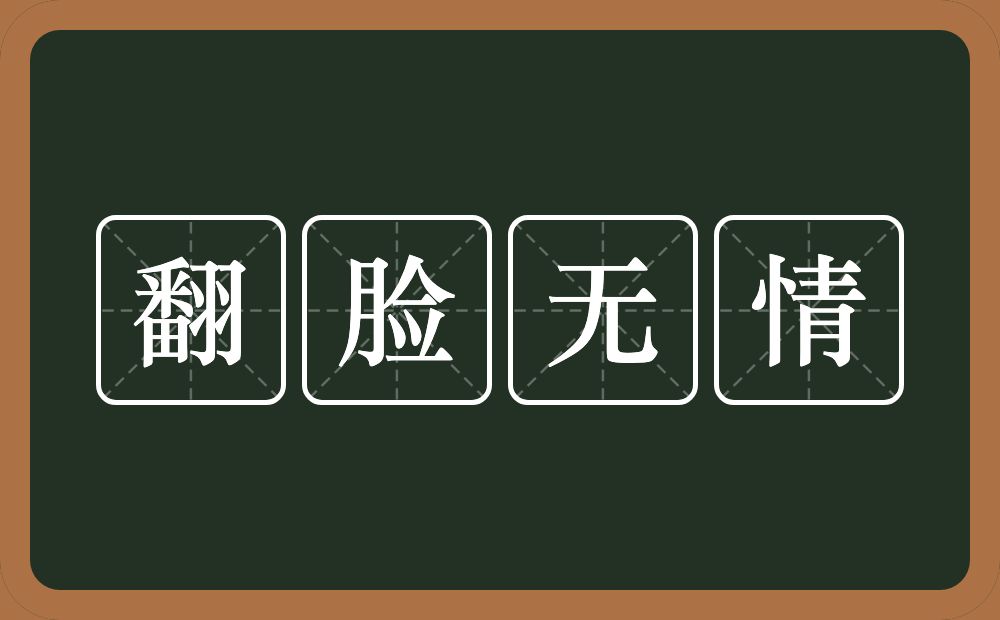 翻脸无情